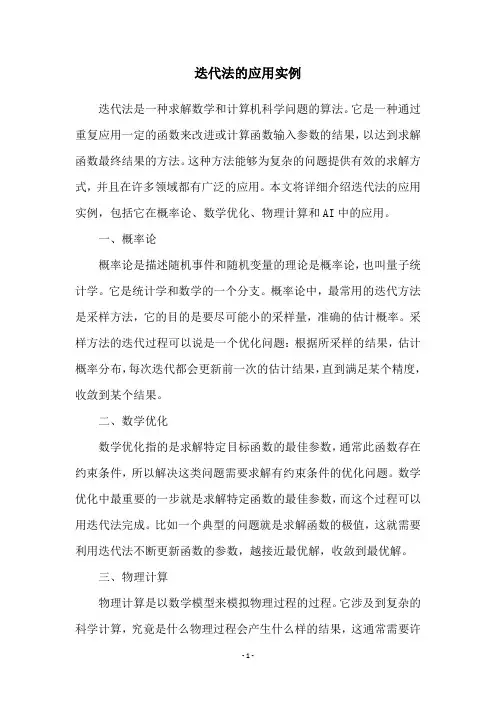 迭代法的应用实例

迭代法是一种求解数学和计算机科学问题的算法。它是一种通过重复应用一定的函数来改进或计算函数输入参数的结果，以达到求解函数最终结果的方法。这种方法能够为复杂的问题提供有效的求解方式，并且在许多领域都有广泛的应用。本文将详细介绍迭代法的应用实例，包括它在概率论、数学优化、物理计算和AI中的应用。

一、概率论

概率论是描述随机事件和随机变量的理论是概率论，也叫量子统计学。它是统计学和数学的一个分支。概率论中，最常用的迭代方法是采样方法，它的目的是要尽可能小的采样量，准确的估计概率。采样方法的迭代过程可以说是一个优化问题：根据所采样的结果，估计概率分布，每次迭代都会更新前一次的估计结果，直到满足某个精度，收敛到某个结果。

二、数学优化

数学优化指的是求解特定目标函数的最佳参数，通常此函数存在约束条件，所以解决这类问题需要求解有约束条件的优化问题。数学优化中最重要的一步就是求解特定函数的最佳参数，而这个过程可以用迭代法完成。比如一个典型的问题就是求解函数的极值，这就需要利用迭代法不断更新函数的参数，越接近最优解，收敛到最优解。

三、物理计算

物理计算是以数学模型来模拟物理过程的过程。它涉及到复杂的科学计算，究竟是什么物理过程会产生什么样的结果，这通常需要许

- 1 -